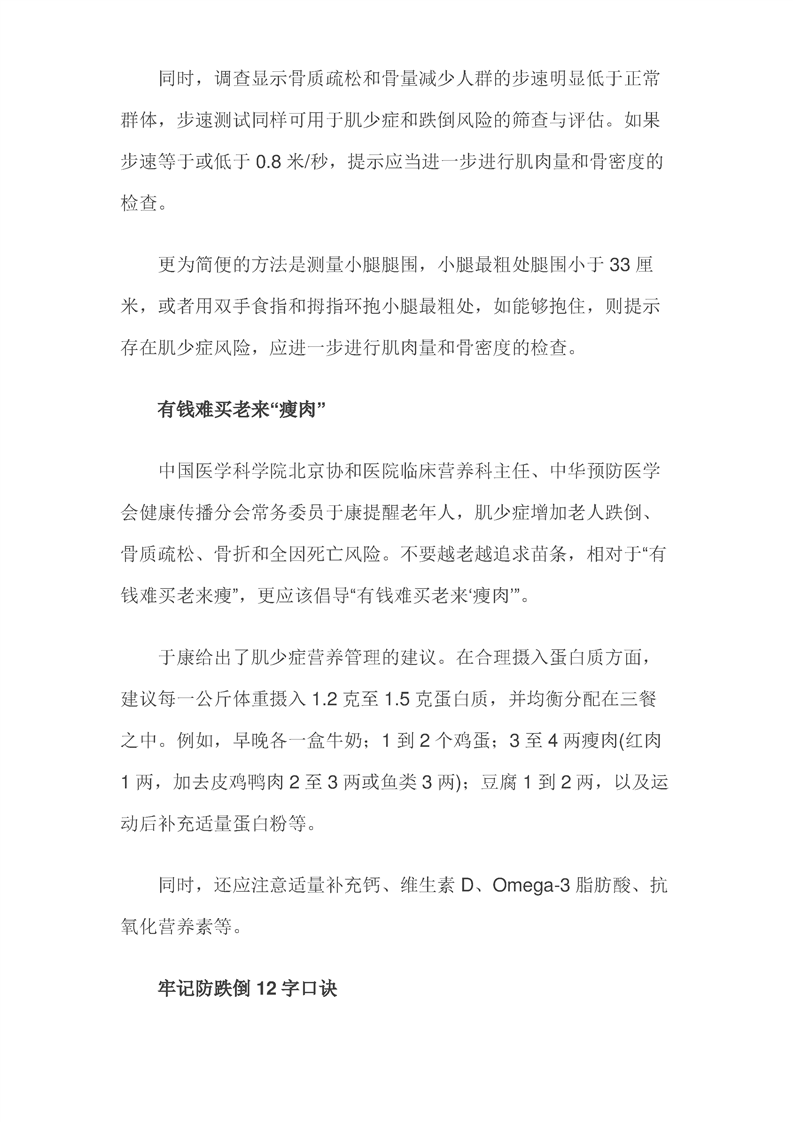 同时，调查显示骨质疏松和骨量减少人群的步速明显低于正常群体，步速测试同样可用于肌少症和跌倒风险的筛查与评估。如果步速等于或低于 0.8 米/秒，提示应当进一步进行肌肉量和骨密度的检查。

更为简便的方法是测量小腿腿围，小腿最粗处腿围小于 33 厘米，或者用双手食指和拇指环抱小腿最粗处，如能够抱住，则提示存在肌少症风险，应进一步进行肌肉量和骨密度的检查。

有钱难买老来“瘦肉”

中国医学科学院北京协和医院临床营养科主任、中华预防医学会健康传播分会常务委员于康提醒老年人，肌少症增加老人跌倒、骨质疏松、骨折和全因死亡风险。不要越老越追求苗条，相对于“有钱难买老来瘦”，更应该倡导“有钱难买老来‘瘦肉’”。

于康给出了肌少症营养管理的建议。在合理摄入蛋白质方面，建议每一公斤体重摄入 1.2 克至 1.5 克蛋白质，并均衡分配在三餐之中。例如，早晚各一盒牛奶；1 到 2 个鸡蛋；3 至 4 两瘦肉(红肉 1 两，加去皮鸡鸭肉 2 至 3 两或鱼类 3 两)；豆腐 1 到 2 两，以及运动后补充适量蛋白粉等。

同时，还应注意适量补充钙、维生素 D、Omega-3 脂肪酸、抗氧化营养素等。

牢记防跌倒 12 字口诀